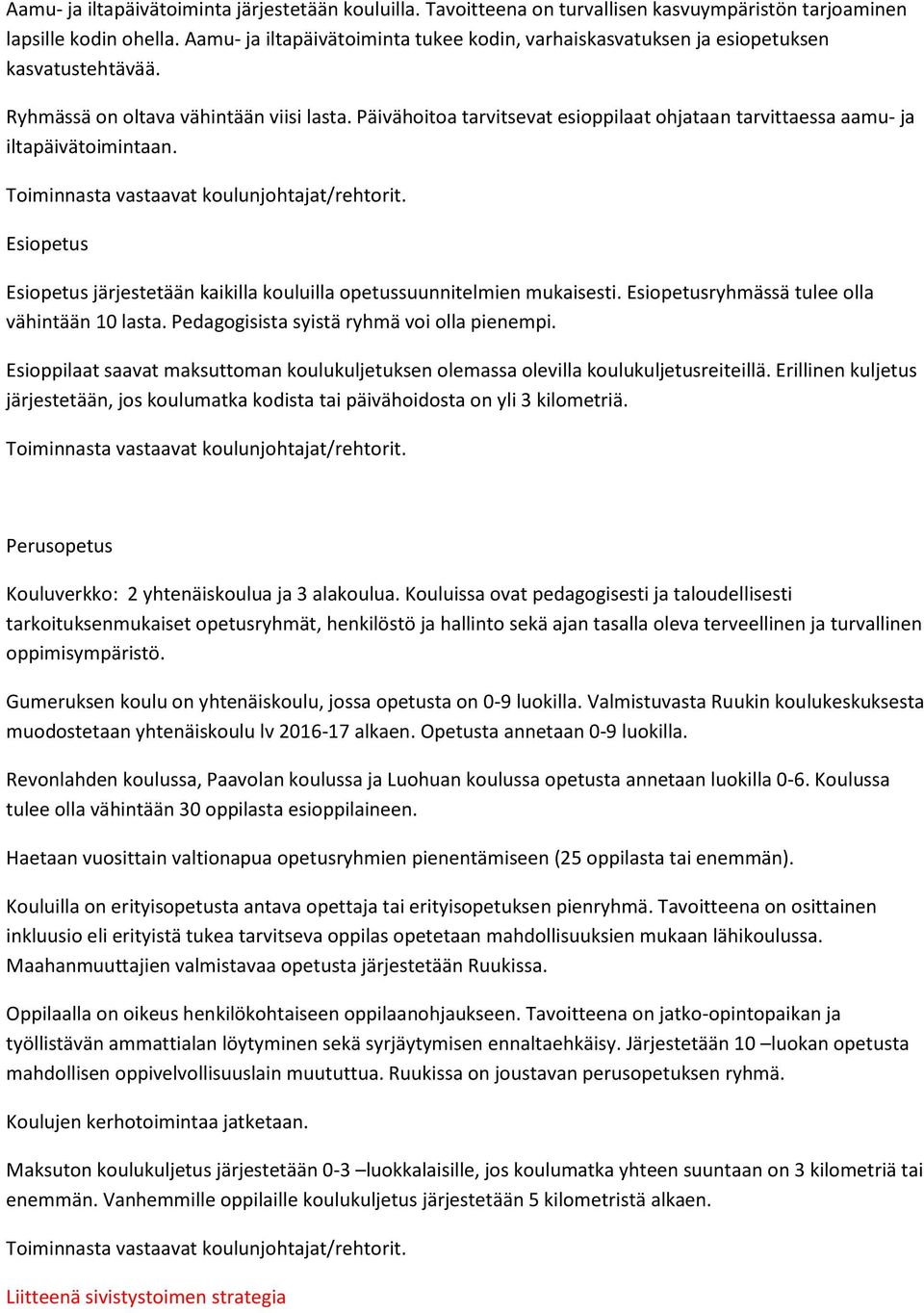 Aamu- ja iltapäivätoiminta järjestetään kouluilla. Tavoitteena on turvallisen kasvuympäristön tarjoaminen lapsille kodin ohella. Aamu- ja iltapäivätoiminta tukee kodin, varhaiskasvatuksen ja esiopetuksen kasvatustehtävää.

Ryhmässä on oltava vähintään viisi lasta. Päivähoitoa tarvitsevat esioppilaat ohjataan tarvittaessa aamu- ja iltapäivätoimintaan.

Toiminnasta vastaavat koulunjohtajat/rehtorit.

Esiopetus

Esiopetus järjestetään kaikilla kouluilla opetussuunnitelmien mukaisesti. Esiopetusryhmässä tulee olla vähintään 10 lasta. Pedagogisista syistä ryhmä voi olla pienempi.

Esioppilaat saavat maksuttoman koulukuljetuksen olemassa olevilla koulukuljetusreiteillä. Erillinen kuljetus järjestetään, jos koulumatka kodista tai päivähoidosta on yli 3 kilometriä.

Toiminnasta vastaavat koulunjohtajat/rehtorit.

Perusopetus

Kouluverkko: 2 yhtenäiskoulua ja 3 alakoulua. Kouluissa ovat pedagogisesti ja taloudellisesti tarkoituksenmukaiset opetusryhmät, henkilöstö ja hallinto sekä ajan tasalla oleva terveellinen ja turvallinen oppimisympäristö.

Gumeruksen koulu on yhtenäiskoulu, jossa opetusta on 0-9 luokilla. Valmistuvasta Ruukin koulukeskuksesta muodostetaan yhtenäiskoulu lv 2016-17 alkaen. Opetusta annetaan 0-9 luokilla.

Revonlahden koulussa, Paavolan koulussa ja Luohuan koulussa opetusta annetaan luokilla 0-6. Koulussa tulee olla vähintään 30 oppilasta esioppilaineen.

Haetaan vuosittain valtionapua opetusryhmien pienentämiseen (25 oppilasta tai enemmän).

Kouluilla on erityisopetusta antava opettaja tai erityisopetuksen pienryhmä. Tavoitteena on osittainen inkluusio eli erityistä tukea tarvitseva oppilas opetetaan mahdollisuuksien mukaan lähikoulussa. Maahanmuuttajien valmistavaa opetusta järjestetään Ruukissa.

Oppilaalla on oikeus henkilökohtaiseen oppilaanohjaukseen. Tavoitteena on jatko-opintopaikan ja työllistävän ammattialan löytyminen sekä syrjäytymisen ennaltaehkäisy. Järjestetään 10 –luokan opetusta mahdollisen oppivelvollisuuslain muututtua. Ruukissa on joustavan perusopetuksen ryhmä.

Koulujen kerhotoimintaa jatketaan.

Maksuton koulukuljetus järjestetään 0-3 –luokkalaisille, jos koulumatka yhteen suuntaan on 3 kilometriä tai enemmän. Vanhemmille oppilaille koulukuljetus järjestetään 5 kilometristä alkaen.

Toiminnasta vastaavat koulunjohtajat/rehtorit.

Liitteenä sivistystoimen strategia